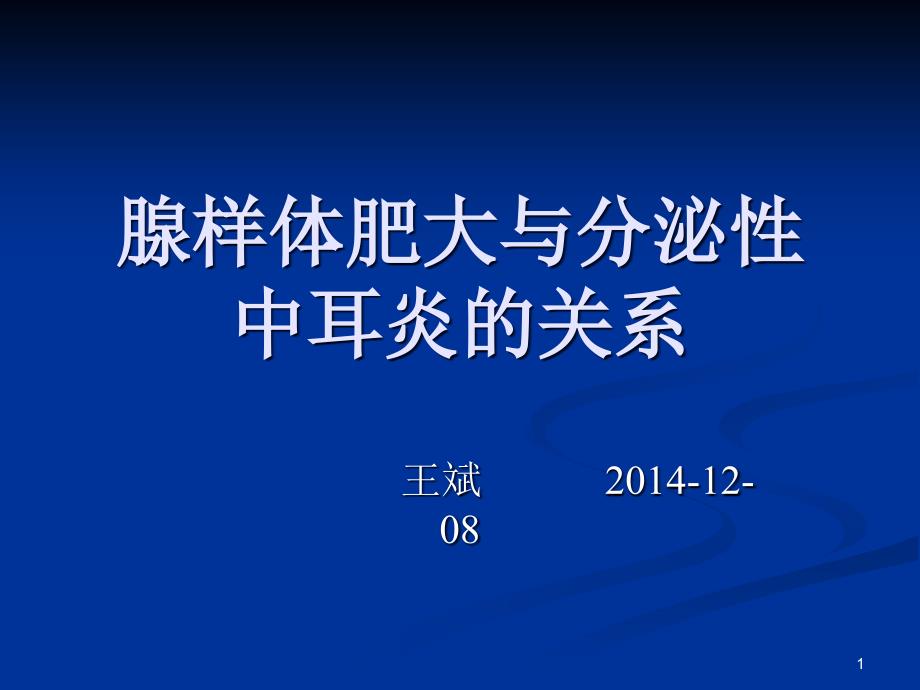 腺样体肥大与分泌性中耳炎的关系

王斌 2014-12-08

1